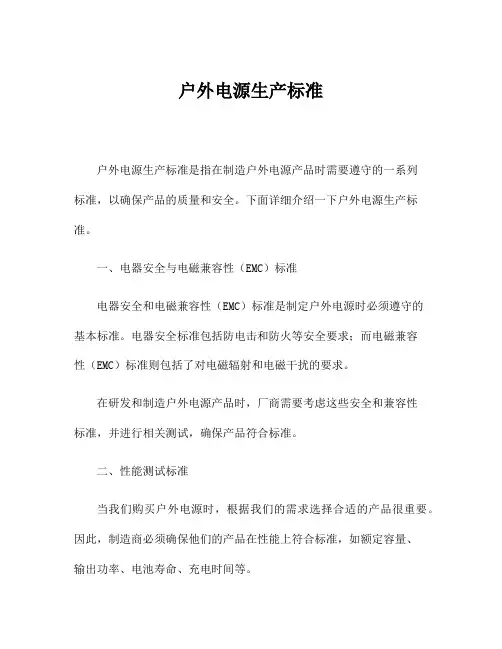 户外电源生产标准

户外电源生产标准是指在制造户外电源产品时需要遵守的一系列标准，以确保产品的质量和安全。下面详细介绍一下户外电源生产标准。

一、电器安全与电磁兼容性（EMC）标准

电器安全和电磁兼容性（EMC）标准是制定户外电源时必须遵守的基本标准。电器安全标准包括防电击和防火等安全要求；而电磁兼容性（EMC）标准则包括了对电磁辐射和电磁干扰的要求。

在研发和制造户外电源产品时，厂商需要考虑这些安全和兼容性标准，并进行相关测试，确保产品符合标准。

二、性能测试标准

当我们购买户外电源时，根据我们的需求选择合适的产品很重要。因此，制造商必须确保他们的产品在性能上符合标准，如额定容量、输出功率、电池寿命、充电时间等。